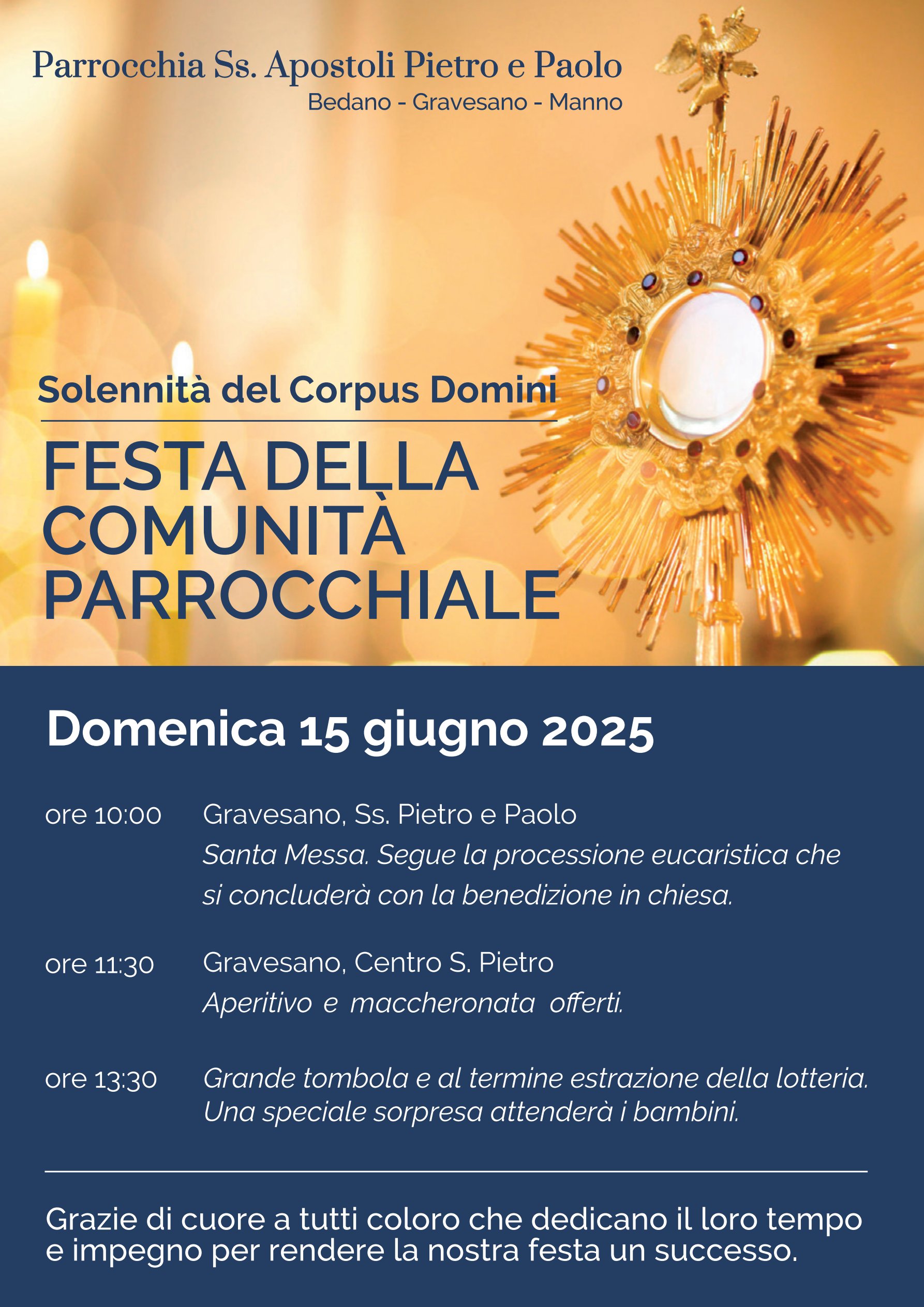 Parrocchia Ss. Apostoli Pietro e Paolo
Bedano - Gravesano - Manno

Solennità del Corpus Domini

FESTA DELLA COMUNITÀ PARROCCHIALE

Domenica 15 giugno 2025

ore 10:00 Gravesano, Ss. Pietro e Paolo
Santa Messa. Segue la processione eucaristica che si concluderà con la benedizione in chiesa.

ore 11:30 Gravesano, Centro S. Pietro
Aperitivo e maccheronata offerti.

ore 13:30 Grande tombola e al termine estrazione della lotteria. Una speciale sorpresa attenderà i bambini.

Grazie di cuore a tutti coloro che dedicano il loro tempo e impegno per rendere la nostra festa un successo.